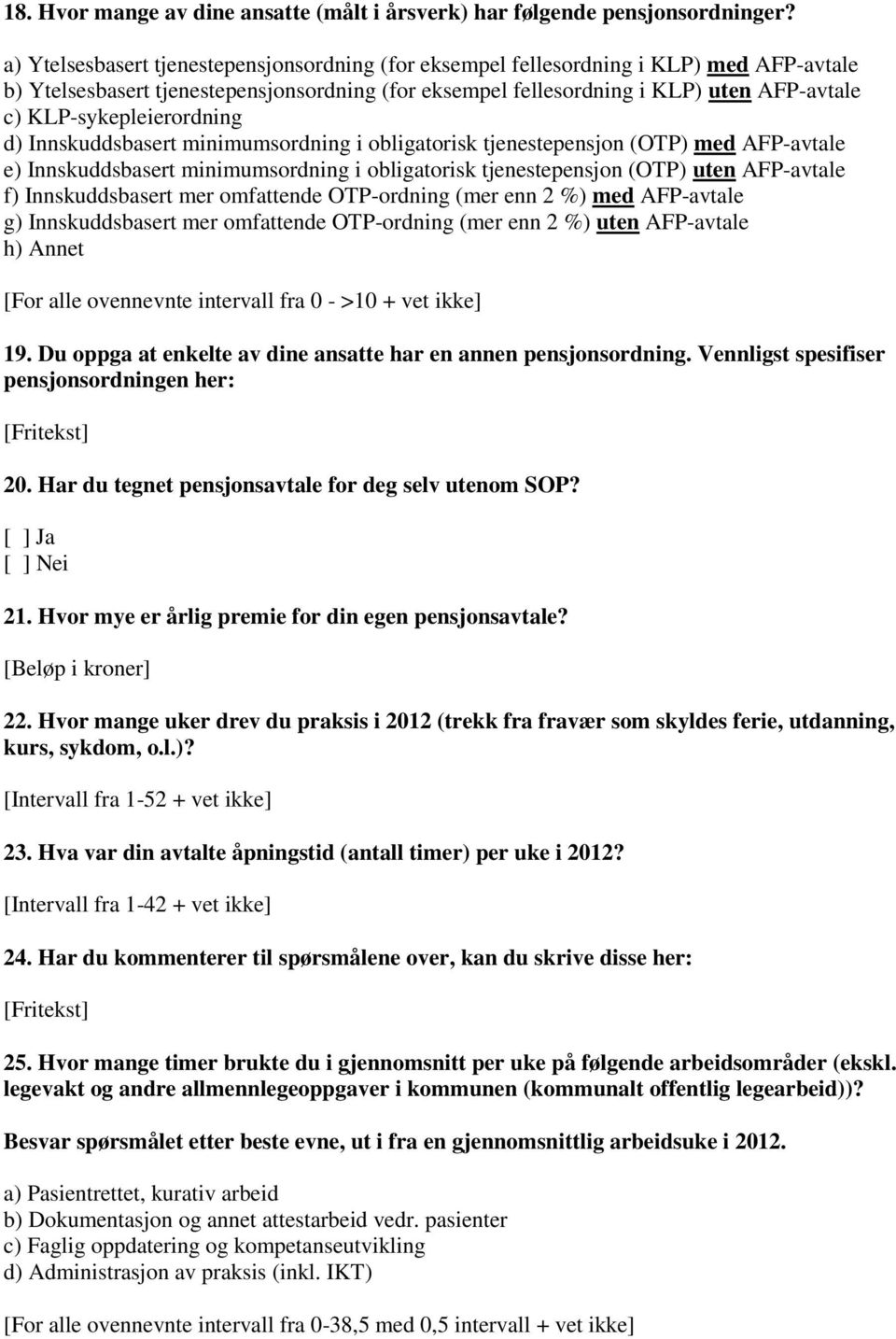 18. Hvor mange av dine ansatte (målt i årsverk) har følgende pensjonsordninger?

a) Ytelsesbasert tjenestepensjonsordning (for eksempel fellesordning i KLP) med AFP-avtale
b) Ytelsesbasert tjenestepensjonsordning (for eksempel fellesordning i KLP) uten AFP-avtale
c) KLP-sykepleierordning
d) Innskuddsbasert minimumsordning i obligatorisk tjenestepensjon (OTP) med AFP-avtale
e) Innskuddsbasert minimumsordning i obligatorisk tjenestepensjon (OTP) uten AFP-avtale
f) Innskuddsbasert mer omfattende OTP-ordning (mer enn 2 %) med AFP-avtale
g) Innskuddsbasert mer omfattende OTP-ordning (mer enn 2 %) uten AFP-avtale
h) Annet

[For alle ovennevnte intervall fra 0 - >10 + vet ikke]

19. Du oppga at enkelte av dine ansatte har en annen pensjonsordning. Vennligst spesifiser pensjonsordningen her:

[Fritekst]

20. Har du tegnet pensjonsavtale for deg selv utenom SOP?

[ ] Ja
[ ] Nei

21. Hvor mye er årlig premie for din egen pensjonsavtale?

[Beløp i kroner]

22. Hvor mange uker drev du praksis i 2012 (trekk fra fravær som skyldes ferie, utdanning, kurs, sykdom, o.l.)?

[Intervall fra 1-52 + vet ikke]

23. Hva var din avtalte åpningstid (antall timer) per uke i 2012?

[Intervall fra 1-42 + vet ikke]

24. Har du kommenterer til spørsmålene over, kan du skrive disse her:

[Fritekst]

25. Hvor mange timer brukte du i gjennomsnitt per uke på følgende arbeidsområder (ekskl. legevakt og andre allmennlegeoppgaver i kommunen (kommunalt offentlig legearbeid))?

Besvar spørsmålet etter beste evne, ut i fra en gjennomsnittlig arbeidsuke i 2012.

a) Pasientrettet, kurativ arbeid
b) Dokumentasjon og annet attestarbeid vedr. pasienter
c) Faglig oppdatering og kompetanseutvikling
d) Administrasjon av praksis (inkl. IKT)

[For alle ovennevnte intervall fra 0-38,5 med 0,5 intervall + vet ikke]